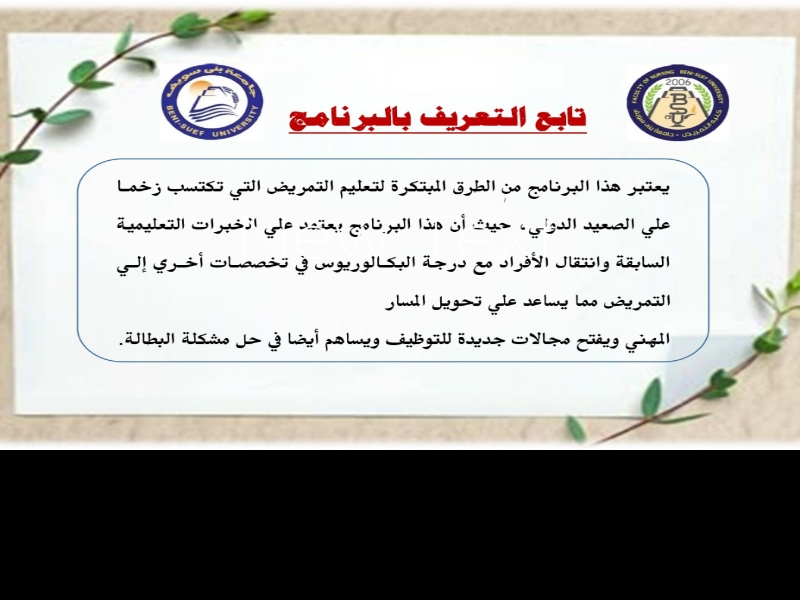 جامعة بني سويف
BENI-SUEF UNIVERSITY

تابع التعريف بالبرنامج

FACULTY OF NURSING BENI-SUEF UNIVERSITY
2006
كلية التمريض - جامعة بني سويف

يعتبر هذا البرنامج من الطرق المبتكرة لتعليم التمريض التي تكتسب زخما علي الصعيد الدولي، حيث أن هذا البرنامج يعتمد علي الخبرات التعليمية السابقة وانتقال الأفراد مع درجة البكالوريوس في تخصصات أخري إلي التمريض مما يساعد علي تحويل المسار
المهني ويفتح مجالات جديدة للتوظيف ويساهم أيضا في حل مشكلة البطالة.